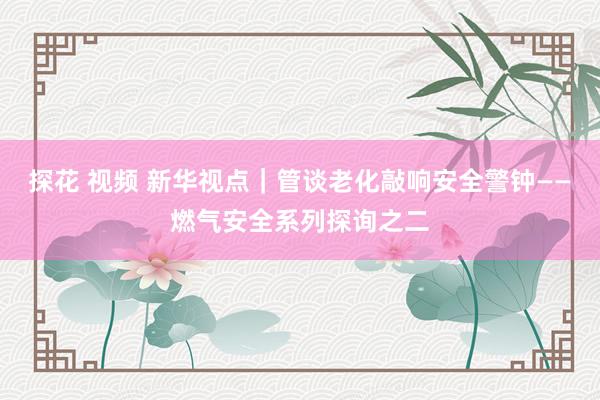 探花 视频 新华视点｜管谈老化敲响安全警钟——燃气安全系列探询之二